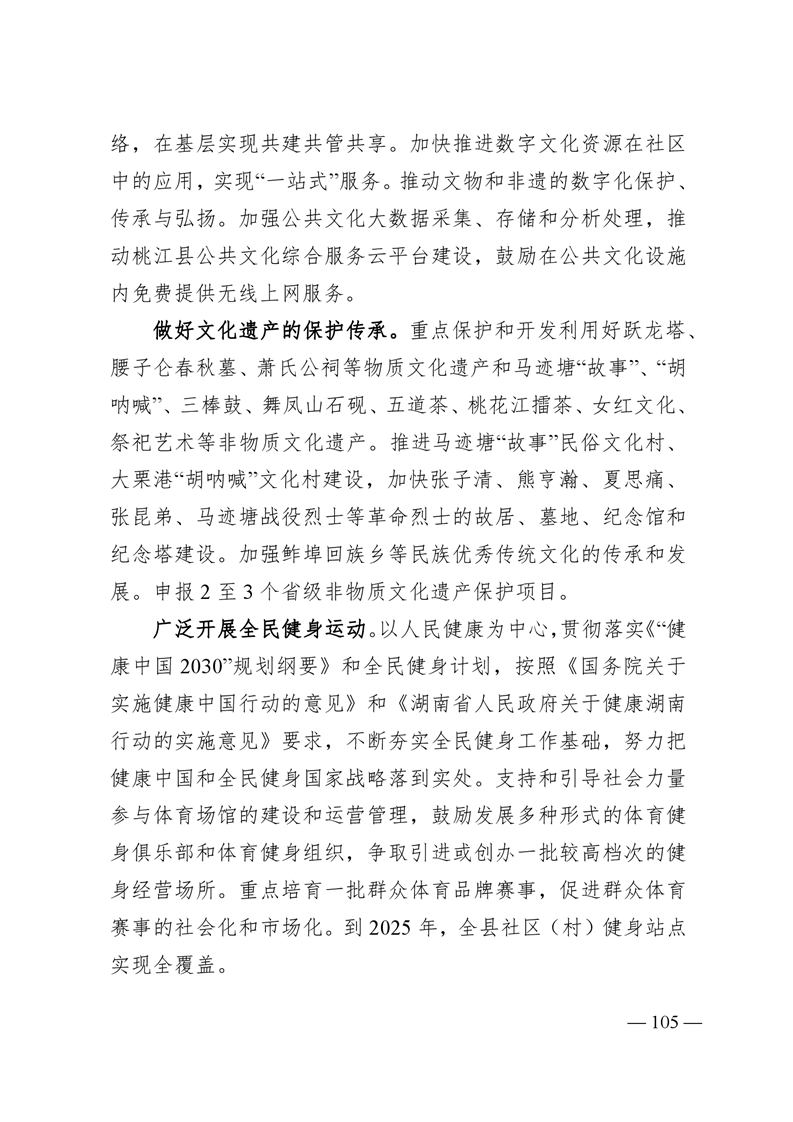 络，在基层实现共建共管共享。加快推进数字文化资源在社区中的应用，实现“一站式”服务。推动文物和非遗的数字化保护、传承与弘扬。加强公共文化大数据采集、存储和分析处理，推动桃江县公共文化综合服务云平台建设，鼓励在公共文化设施内免费提供无线上网服务。

做好文化遗产的保护传承。重点保护和开发利用好跃龙塔、腰子仑春秋墓、萧氏公祠等物质文化遗产和马迹塘“故事”、“胡呐喊”、三棒鼓、舞凤山石砚、五道茶、桃花江擂茶、女红文化、祭祀艺术等非物质文化遗产。推进马迹塘“故事”民俗文化村、大栗港“胡呐喊”文化村建设，加快张子清、熊亨瀚、夏思痛、张昆弟、马迹塘战役烈士等革命烈士的故居、墓地、纪念馆和纪念塔建设。加强鲊埠回族乡等民族优秀传统文化的传承和发展。申报 2 至 3 个省级非物质文化遗产保护项目。

广泛开展全民健身运动。以人民健康为中心，贯彻落实《“健康中国 2030”规划纲要》和全民健身计划，按照《国务院关于实施健康中国行动的意见》和《湖南省人民政府关于健康湖南行动的实施意见》要求，不断夯实全民健身工作基础，努力把健康中国和全民健身国家战略落到实处。支持和引导社会力量参与体育场馆的建设和运营管理，鼓励发展多种形式的体育健身俱乐部和体育健身组织，争取引进或创办一批较高档次的健身经营场所。重点培育一批群众体育品牌赛事，促进群众体育赛事的社会化和市场化。到 2025 年，全县社区（村）健身站点实现全覆盖。

— 105 —